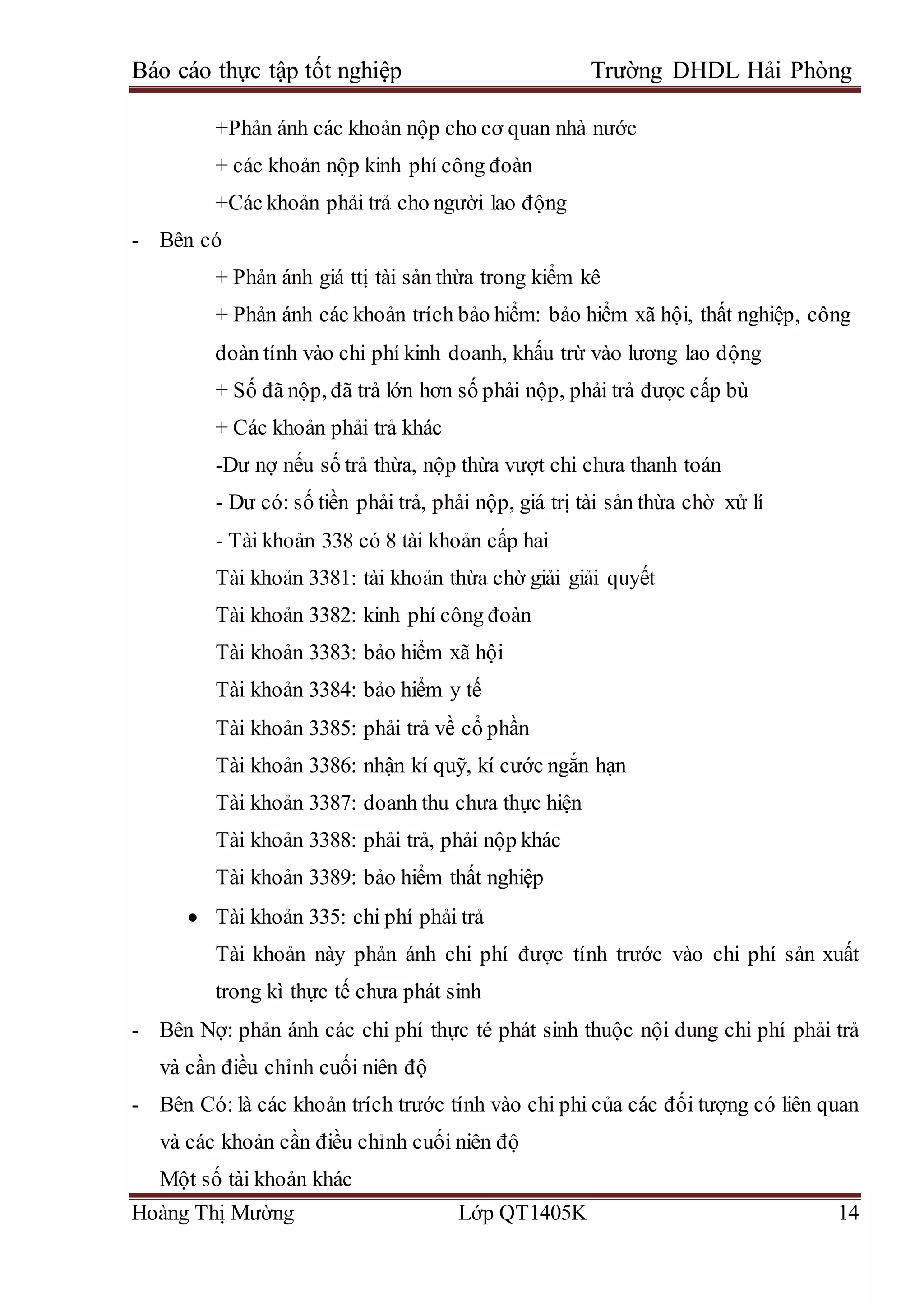 Báo cáo thực tập tốt nghiệp Trường DHDL Hải Phòng

+Phản ánh các khoản nộp cho cơ quan nhà nước

+ các khoản nộp kinh phí công đoàn

+Các khoản phải trả cho người lao động

- Bên có

+ Phản ánh giá ttị tài sản thừa trong kiểm kê

+ Phản ánh các khoản trích bảo hiểm: bảo hiểm xã hội, thất nghiệp, công đoàn tính vào chi phí kinh doanh, khấu trừ vào lương lao động

+ Số đã nộp, đã trả lớn hơn số phải nộp, phải trả được cấp bù

+ Các khoản phải trả khác

-Dư nợ nếu số trả thừa, nộp thừa vượt chi chưa thanh toán

- Dư có: số tiền phải trả, phải nộp, giá trị tài sản thừa chờ xử lí

- Tài khoản 338 có 8 tài khoản cấp hai

Tài khoản 3381: tài khoản thừa chờ giải giải quyết

Tài khoản 3382: kinh phí công đoàn

Tài khoản 3383: bảo hiểm xã hội

Tài khoản 3384: bảo hiểm y tế

Tài khoản 3385: phải trả về cổ phần

Tài khoản 3386: nhận kí quỹ, kí cước ngắn hạn

Tài khoản 3387: doanh thu chưa thực hiện

Tài khoản 3388: phải trả, phải nộp khác

Tài khoản 3389: bảo hiểm thất nghiệp

• Tài khoản 335: chi phí phải trả

Tài khoản này phản ánh chi phí được tính trước vào chi phí sản xuất trong kì thực tế chưa phát sinh

- Bên Nợ: phản ánh các chi phí thực té phát sinh thuộc nội dung chi phí phải trả và cần điều chỉnh cuối niên độ

- Bên Có: là các khoản trích trước tính vào chi phi của các đối tượng có liên quan và các khoản cần điều chỉnh cuối niên độ

Một số tài khoản khác

Hoàng Thị Mường Lớp QT1405K 14